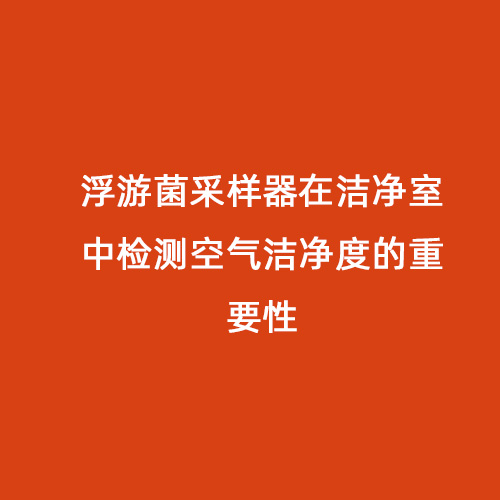 浮游菌采样器在洁净室中检测空气洁净度的重要性